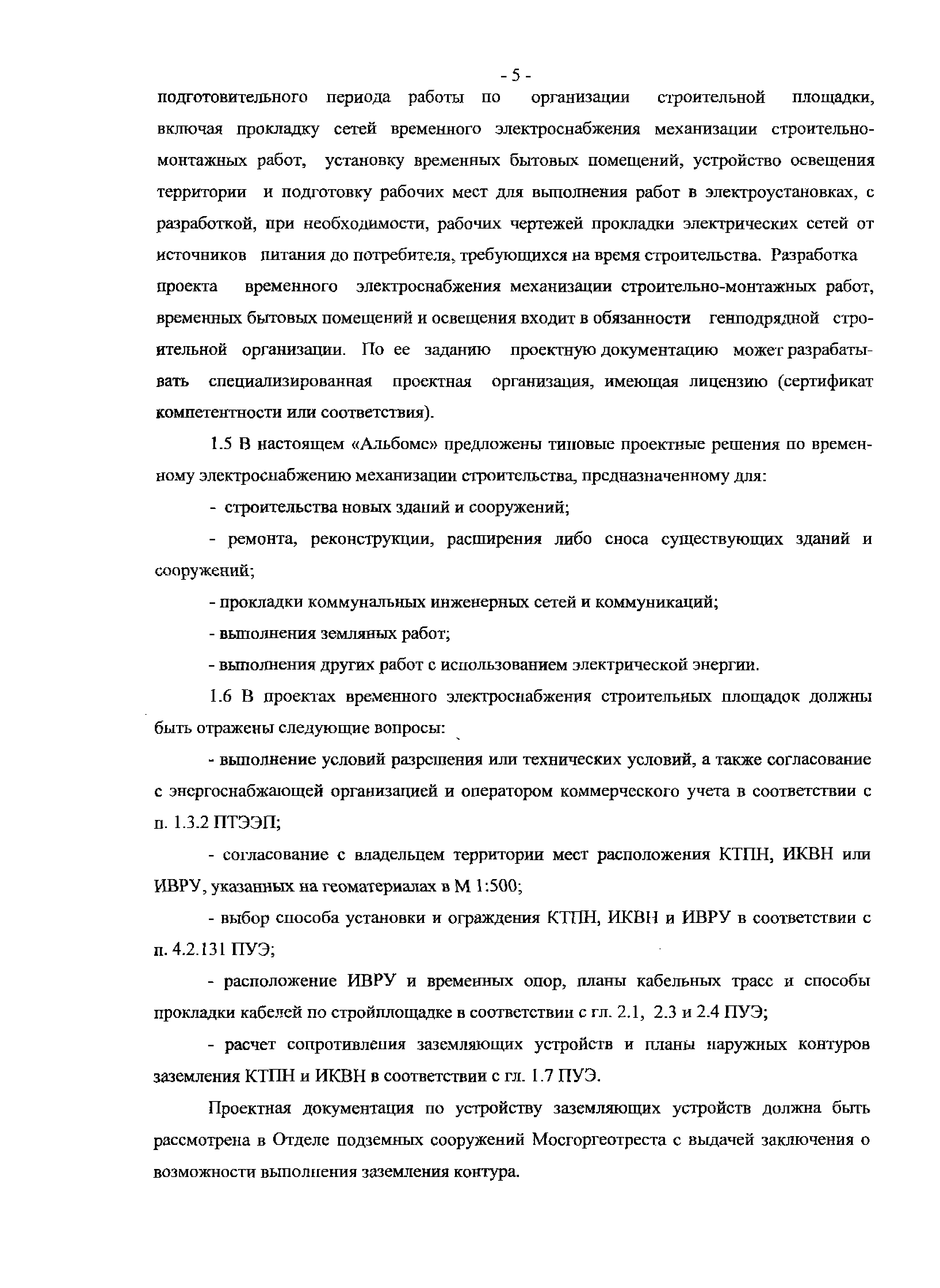 - 5 -

подготовительного периода работы по организации строительной площадки, включая прокладку сетей временного электроснабжения механизации строительно-монтажных работ, установку временных бытовых помещений, устройство освещения территории и подготовку рабочих мест для выполнения работ в электроустановках, с разработкой, при необходимости, рабочих чертежей прокладки электрических сетей от источников питания до потребителя, требующихся на время строительства. Разработка проекта временного электроснабжения механизации строительно-монтажных работ, временных бытовых помещений и освещения входит в обязанности генподрядной строительной организации. По ее заданию проектную документацию может разрабатывать специализированная проектная организация, имеющая лицензию (сертификат компетентности или соответствия).

1.5 В настоящем «Альбоме» предложены типовые проектные решения по временному электроснабжению механизации строительства, предназначенному для:

- строительства новых зданий и сооружений;

- ремонта, реконструкции, расширения либо сноса существующих зданий и сооружений;

- прокладки коммунальных инженерных сетей и коммуникаций;

- выполнения земляных работ;

- выполнения других работ с использованием электрической энергии.

1.6 В проектах временного электроснабжения строительных площадок должны быть отражены следующие вопросы:

- выполнение условий разрешения или технических условий, а также согласование с энергоснабжающей организацией и оператором коммерческого учета в соответствии с п. 1.3.2 ПТЭЭП;

- согласование с владельцем территории мест расположения КТПН, ИКВН или ИВРУ, указанных на геоматериалах в М 1:500;

- выбор способа установки и ограждения КТПН, ИКВН и ИВРУ в соответствии с п. 4.2.131 ПУЭ;

- расположение ИВРУ и временных опор, планы кабельных трасс и способы прокладки кабелей по стройплощадке в соответствии с гл. 2.1, 2.3 и 2.4 ПУЭ;

- расчет сопротивления заземляющих устройств и планы наружных контуров заземления КТПН и ИКВН в соответствии с гл. 1.7 ПУЭ.

Проектная документация по устройству заземляющих устройств должна быть рассмотрена в Отделе подземных сооружений Мосгоргеотреста с выдачей заключения о возможности выполнения заземления контура.